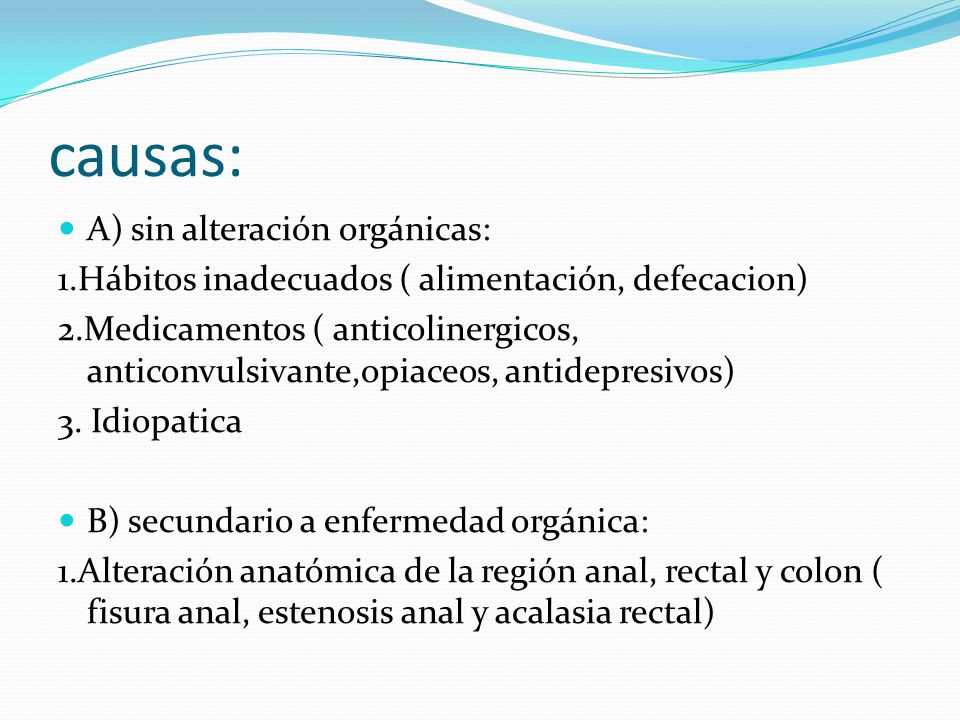 causas:

A) sin alteración orgánicas:

1.Hábitos inadecuados ( alimentación, defecacion)

2.Medicamentos ( anticolinergicos, anticonvulsivante,opiaceos, antidepresivos)

3. Idiopatica

B) secundario a enfermedad orgánica:

1.Alteración anatómica de la región anal, rectal y colon ( fisura anal, estenosis anal y acalasia rectal)